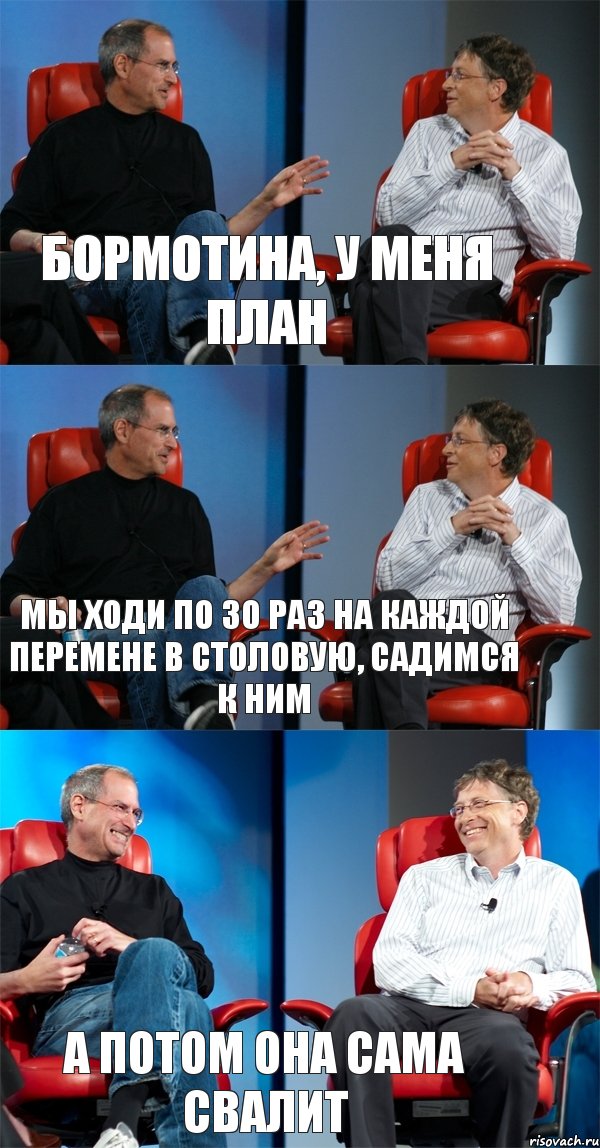 БОРМОТИНА, У МЕНЯ ПЛАН

МЫ ХОДИ ПО 30 РАЗ НА КАЖДОЙ ПЕРЕМЕНЕ В СТОЛОВУЮ, САДИМСЯ К НИМ

А ПОТОМ ОНА САМА СВАЛИТ

risovach.ru